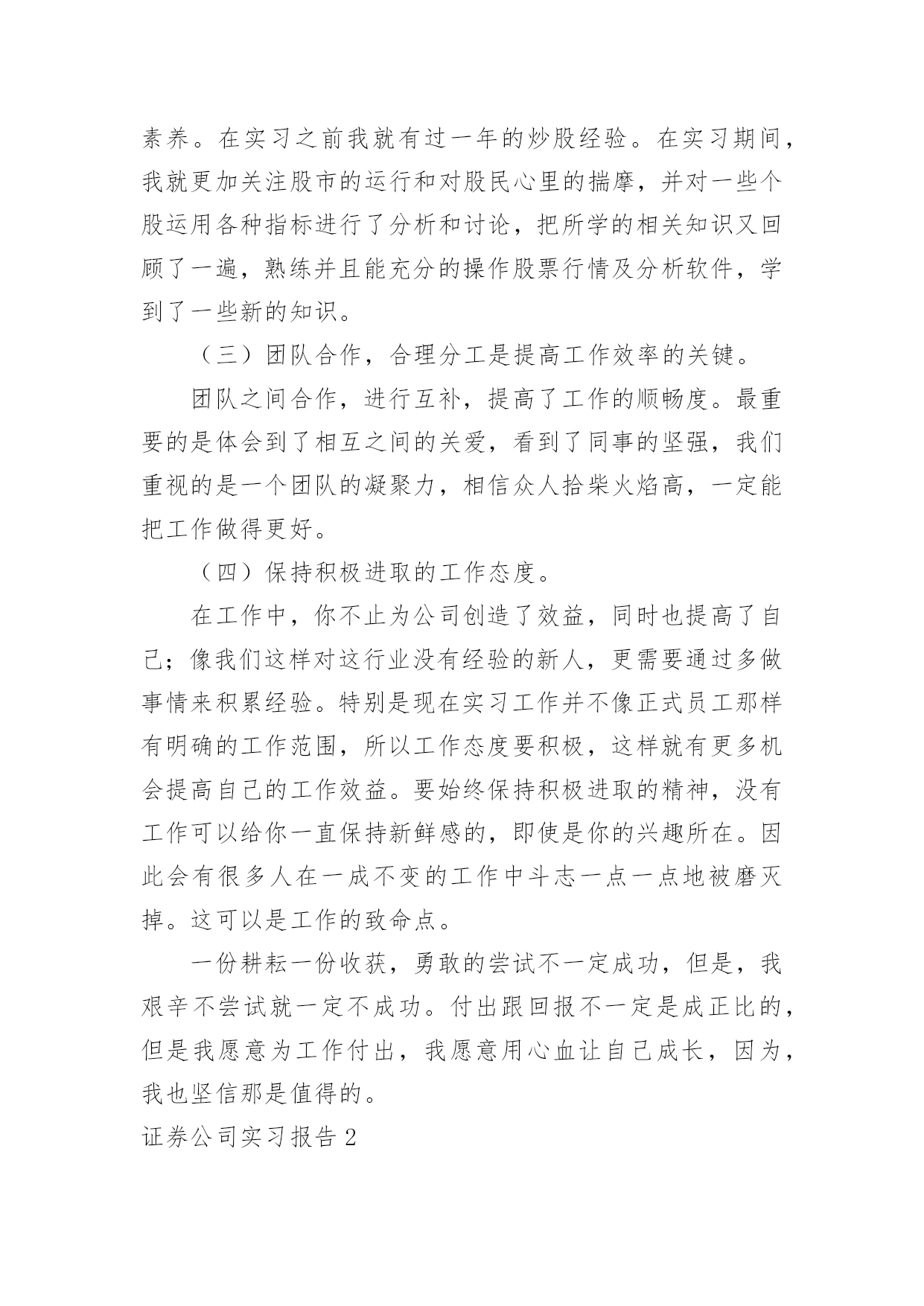 素养。在实习之前我就有过一年的炒股经验。在实习期间，我就更加关注股市的运行和对股民心里的揣摩，并对一些个股运用各种指标进行了分析和讨论，把所学的相关知识又回顾了一遍，熟练并且能充分的操作股票行情及分析软件，学到了一些新的知识。

（三）团队合作，合理分工是提高工作效率的关键。

团队之间合作，进行互补，提高了工作的顺畅度。最重要的是体会到了相互之间的关爱，看到了同事的坚强，我们重视的是一个团队的凝聚力，相信众人拾柴火焰高，一定能把工作做得更好。

（四）保持积极进取的工作态度。

在工作中，你不止为公司创造了效益，同时也提高了自己；像我们这样对这行业没有经验的新人，更需要通过多做事情来积累经验。特别是现在实习工作并不像正式员工那样有明确的工作范围，所以工作态度要积极，这样就有更多机会提高自己的工作效益。要始终保持积极进取的精神，没有工作可以给你一直保持新鲜感的，即使是你的兴趣所在。因此会有很多人在一成不变的工作中斗志一点一点地被磨灭掉。这可以是工作的致命点。

一份耕耘一份收获，勇敢的尝试不一定成功，但是，我艰辛不尝试就一定不成功。付出跟回报不一定是成正比的，但是我愿意为工作付出，我愿意用心血让自己成长，因为，我也坚信那是值得的。

证券公司实习报告 2